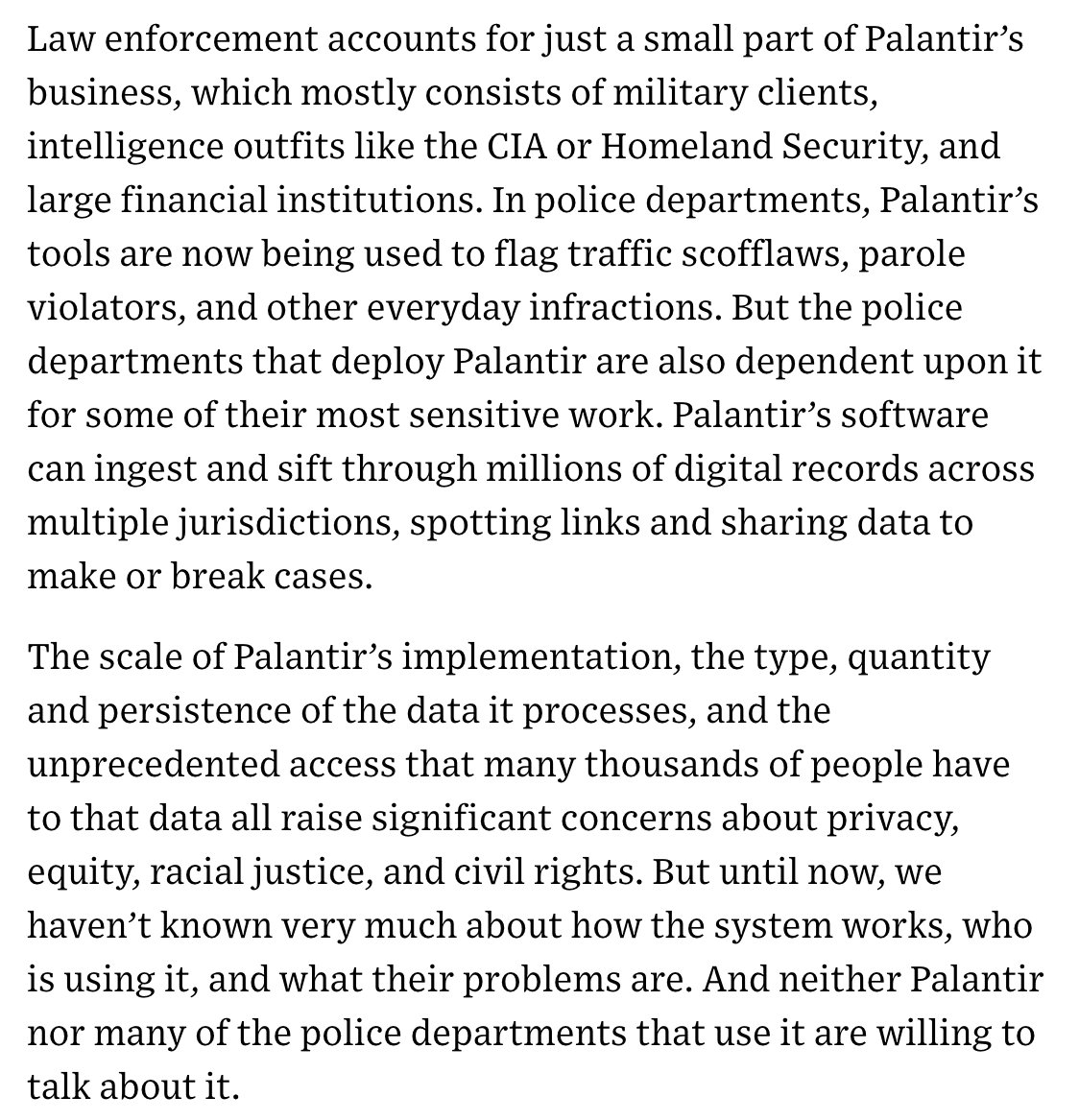 Law enforcement accounts for just a small part of Palantir’s business, which mostly consists of military clients, intelligence outfits like the CIA or Homeland Security, and large financial institutions. In police departments, Palantir’s tools are now being used to flag traffic scofflaws, parole violators, and other everyday infractions. But the police departments that deploy Palantir are also dependent upon it for some of their most sensitive work. Palantir’s software can ingest and sift through millions of digital records across multiple jurisdictions, spotting links and sharing data to make or break cases.

The scale of Palantir’s implementation, the type, quantity and persistence of the data it processes, and the unprecedented access that many thousands of people have to that data all raise significant concerns about privacy, equity, racial justice, and civil rights. But until now, we haven’t known very much about how the system works, who is using it, and what their problems are. And neither Palantir nor many of the police departments that use it are willing to talk about it.